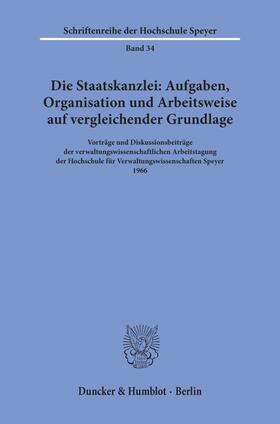 Schriftenreihe der Hochschule Speyer

Band 34

Die Staatskanzlei: Aufgaben, Organisation und Arbeitsweise auf vergleichender Grundlage

Vorträge und Diskussionsbeiträge der verwaltungswissenschaftlichen Arbeitstagung der Hochschule für Verwaltungswissenschaften Speyer 1966

Duncker & Humblot · Berlin